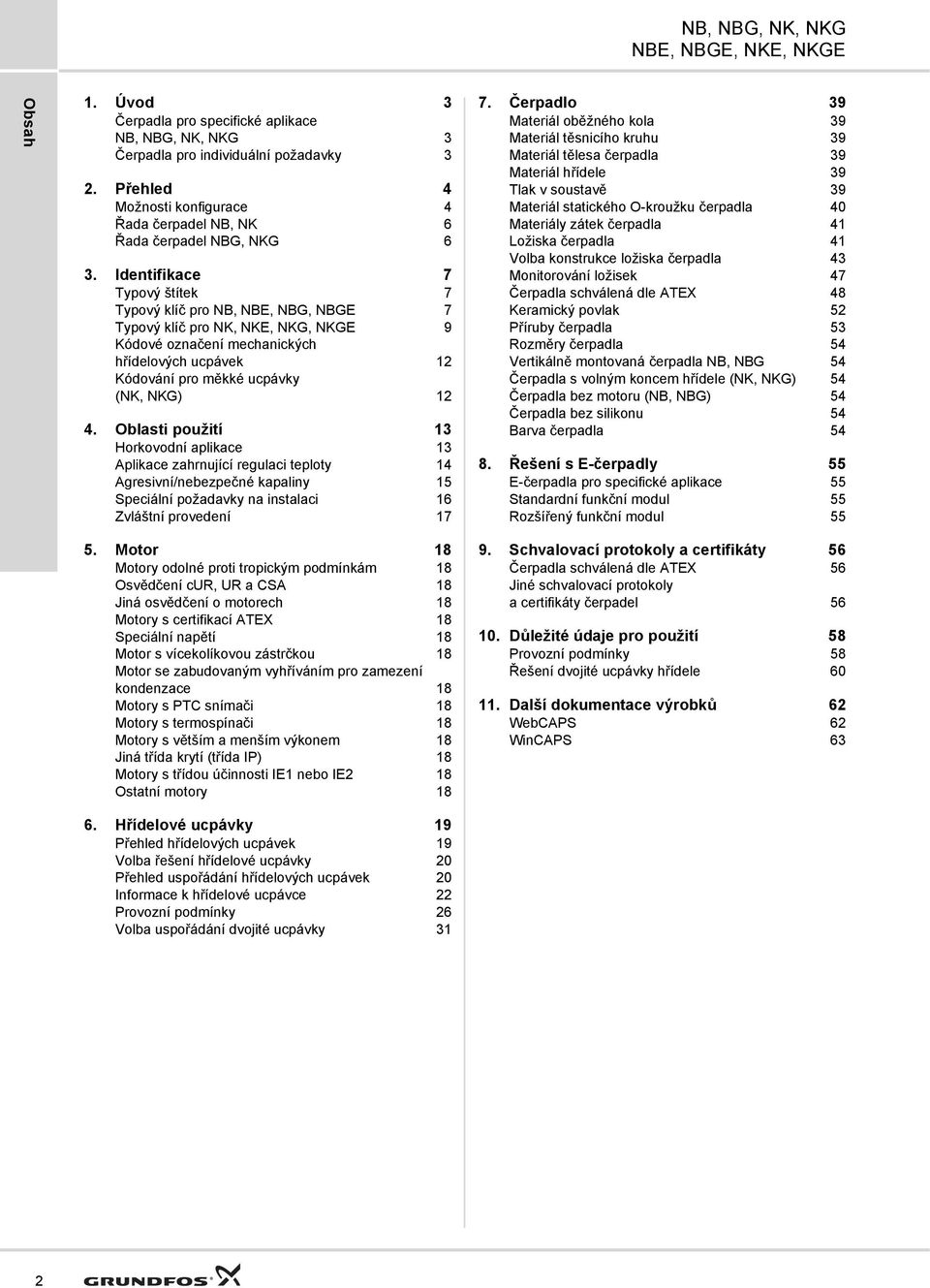 NB, NBG, NK, NKG
NBE, NBGE, NKE, NKGE

Obsah

1. Úvod 3
Čerpadla pro specifické aplikace NB, NBG, NK, NKG 3
Čerpadla pro individuální požadavky 3

2. Přehled 4
Možnosti konfigurace 4
Řada čerpadel NB, NK 6
Řada čerpadel NBG, NKG 6

3. Identifikace 7
Typový štítek 7
Typový klíč pro NB, NBE, NBG, NBGE 7
Typový klíč pro NK, NKE, NKG, NKGE 9
Kódové označení mechanických hřídelových ucpávek 12
Kódování pro měkké ucpávky (NK, NKG) 12

4. Oblasti použití 13
Horkovodní aplikace 13
Aplikace zahrnující regulaci teploty 14
Agresivní/nebezpečné kapaliny 15
Speciální požadavky na instalaci 16
Zvláštní provedení 17

5. Motor 18
Motory odolné proti tropickým podmínkám 18
Osvědčení cUR, UR a CSA 18
Jiná osvědčení o motorech 18
Motory s certifikací ATEX 18
Speciální napětí 18
Motor s vícekolíkovou zástrčkou 18
Motor se zabudovaným vyhříváním pro zamezení kondenzace 18
Motory s PTC snímači 18
Motory s termospínači 18
Motory s větším a menším výkonem 18
Jiná třída krytí (třída IP) 18
Motory s třídou účinnosti IE1 nebo IE2 18
Ostatní motory 18

6. Hřídelové ucpávky 19
Přehled hřídelových ucpávek 19
Volba řešení hřídelové ucpávky 20
Přehled uspořádání hřídelových ucpávek 20
Informace k hřídelové ucpávce 22
Provozní podmínky 26
Volba uspořádání dvojité ucpávky 31

7. Čerpadlo 39
Materiál oběžného kola 39
Materiál těsnicího kruhu 39
Materiál tělesa čerpadla 39
Materiál hřídele 39
Tlak v soustavě 39
Materiál statického O-kroužku čerpadla 40
Materiály zátek čerpadla 41
Ložiska čerpadla 41
Volba konstrukce ložiska čerpadla 43
Monitorování ložisek 47
Čerpadla schválená dle ATEX 48
Keramický povlak 52
Příruby čerpadla 53
Rozměry čerpadla 54
Vertikálně montovaná čerpadla NB, NBG 54
Čerpadla s volným koncem hřídele (NK, NKG) 54
Čerpadla bez motoru (NB, NBG) 54
Čerpadla bez silikonu 54
Barva čerpadla 54

8. Řešení s E-čerpadly 55
E-čerpadla pro specifické aplikace 55
Standardní funkční modul 55
Rozšířený funkční modul 55

9. Schvalovací protokoly a certifikáty 56
Čerpadla schválená dle ATEX 56
Jiné schvalovací protokoly a certifikáty čerpadel 56

10. Důležité údaje pro použití 58
Provozní podmínky 58
Řešení dvojité ucpávky hřídele 60

11. Další dokumentace výrobků 62
WebCAPS 62
WinCAPS 63

2 GRUNDFOS